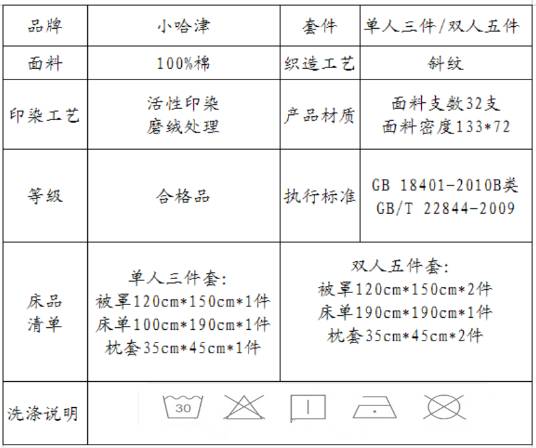 | 品牌 | 小哈津 | 套件 | 单人三件/双人五件 |
|---|---|---|---|
| 面料 | 100%棉 | 织造工艺 | 斜纹 |
| 印染工艺 | 活性印染 磨绒处理 | 产品材质 | 面料支数32支 面料密度133*72 |
| 等级 | 合格品 | 执行标准 | GB 18401-2010B类 GB/T 22844-2009 |
| 床品清单 | 单人三件套: 被罩120cm*150cm*1件 床单100cm*190cm*1件 枕套35cm*45cm*1件 | 双人五件套: 被罩120cm*150cm*2件 床单190cm*190cm*1件 枕套35cm*45cm*2件 | |
| 洗涤说明 | 30 | | |